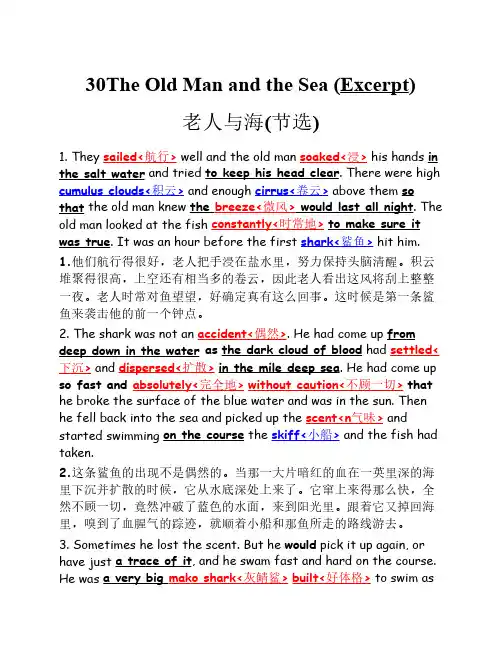 30The Old Man and the Sea (Excerpt)

老人与海(节选)

1. They sailed<航行> well and the old man soaked<浸> his hands in the salt water and tried to keep his head clear. There were high cumulus clouds<积云> and enough cirrus<卷云> above them so that the old man knew the breeze<微风> would last all night. The old man looked at the fish constantly<时常地> to make sure it was true. It was an hour before the first shark<鲨鱼> hit him.

1.他们航行得很好，老人把手浸在盐水里，努力保持头脑清醒。积云堆聚得很高，上空还有相当多的卷云，因此老人看出这风将刮上整整一夜。老人时常对鱼望望，好确定真有这么回事。这时候是第一条鲨鱼来袭击他的前一个钟点。

2. The shark was not an accident<偶然>. He had come up from deep down in the water as the dark cloud of blood had settled<下沉> and dispersed<扩散> in the mile deep sea. He had come up so fast and absolutely<完全地> without caution<不顾一切> that he broke the surface of the blue water and was in the sun. Then he fell back into the sea and picked up the scent<n气味> and started swimming on the course the skiff<小船> and the fish had taken.

2.这条鲨鱼的出现不是偶然的。当那一大片暗红的血在一英里深的海里下沉并扩散的时候，它从水底深处上来了。它窜上来得那么快，全然不顾一切，竟然冲破了蓝色的水面，来到阳光里。跟着它又掉回海里，嗅到了血腥气的踪迹，就顺着小船和那鱼所走的路线游去。

3. Sometimes he lost the scent. But he would pick it up again, or have just a trace of it, and he swam fast and hard on the course. He was a very big mako shark<灰鲭鲨> built<好体格> to swim as